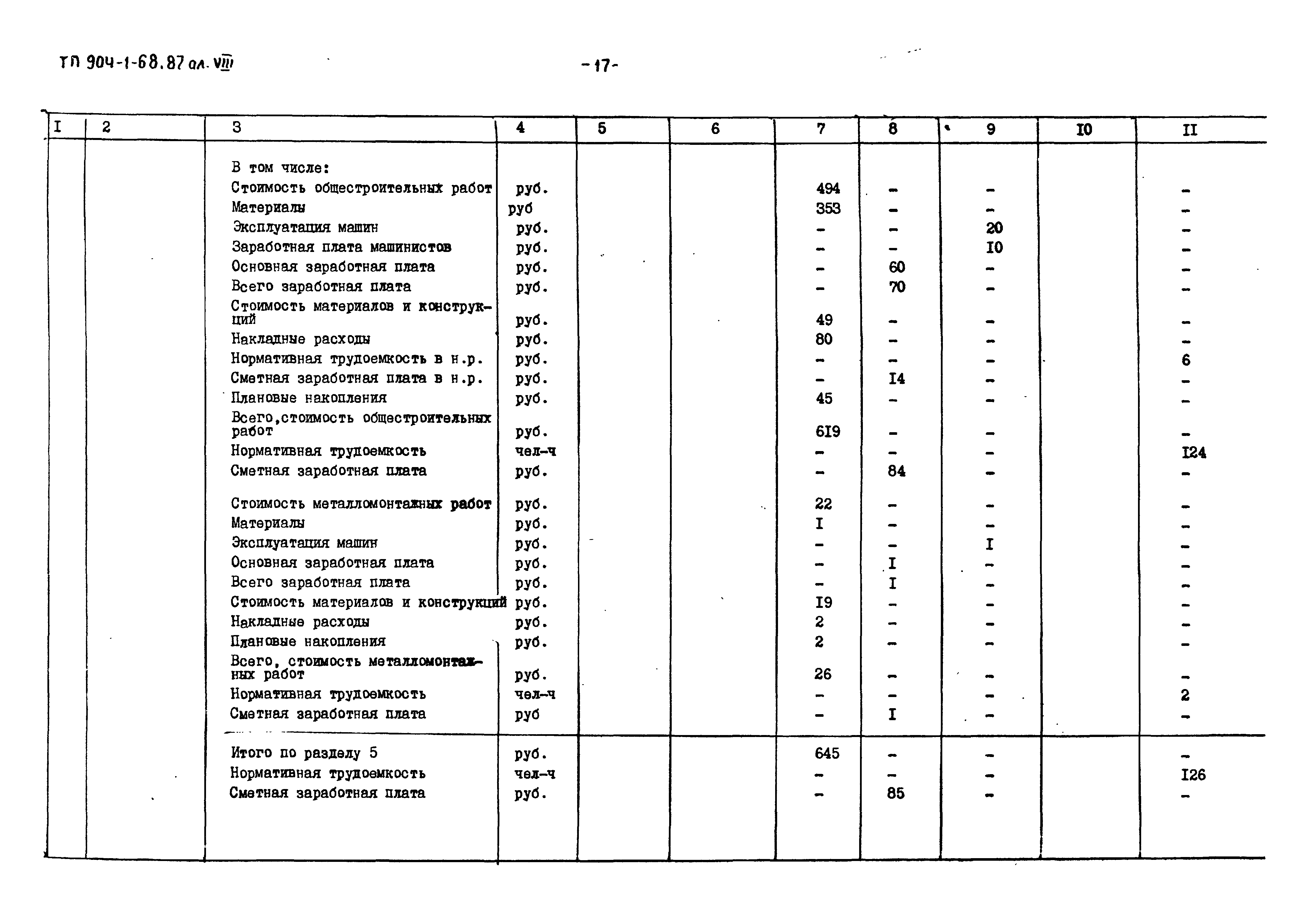 ТП 904-1-68.87 ал. VIII

-17-

| I | 2 | 3 | 4 | 5 | 6 | 7 | 8 | 9 | I0 | II |
|---|---|---|---|---|---|---|---|---|---|---|
| | | В том числе: | | | | | | | | |
| | | Стоимость общестроительных работ | руб. | | | 494 | - | - | | - |
| | | Материалы | руб | | | 353 | - | - | | - |
| | | Эксплуатация машин | руб. | | | - | - | 20 | | - |
| | | Заработная плата машинистов | руб. | | | - | - | I0 | | - |
| | | Основная заработная плата | руб. | | | - | 60 | - | | - |
| | | Всего заработная плата | руб. | | | - | 70 | - | | - |
| | | Стоимость материалов и конструкций | руб. | | | 49 | - | - | | - |
| | | Накладные расходы | руб. | | | 80 | - | - | | - |
| | | Нормативная трудоемкость в н.р. | руб. | | | - | - | - | | 6 |
| | | Сметная заработная плата в н.р. | руб. | | | - | I4 | - | | - |
| | | Плановые накопления | руб. | | | 45 | - | - | | - |
| | | Всего,стоимость общестроительных работ | руб. | | | 6I9 | - | - | | - |
| | | Нормативная трудоемкость | чел-ч | | | - | - | - | | I24 |
| | | Сметная заработная плата | руб. | | | - | 84 | - | | - |
| | | Стоимость металломонтажных работ | руб. | | | 22 | - | - | | - |
| | | Материалы | руб. | | | I | - | - | | - |
| | | Эксплуатация машин | руб. | | | - | - | I | | - |
| | | Основная заработная плата | руб. | | | - | I | - | | - |
| | | Всего заработная плата | руб. | | | - | I | - | | - |
| | | Стоимость материалов и конструкций | руб. | | | I9 | - | - | | - |
| | | Накладные расходы | руб. | | | 2 | - | - | | - |
| | | Плановые накопления | руб. | | | 2 | - | - | | - |
| | | Всего, стоимость металломонтажных работ | руб. | | | 26 | - | - | | - |
| | | Нормативная трудоемкость | чел-ч | | | - | - | - | | 2 |
| | | Сметная заработная плата | руб | | | - | I | - | | - |
| | | Итого по разделу 5 | руб. | | | 645 | - | - | | - |
| | | Нормативная трудоемкость | чел-ч | | | - | - | - | | I26 |
| | | Сметная заработная плата | руб. | | | - | 85 | - | | - |